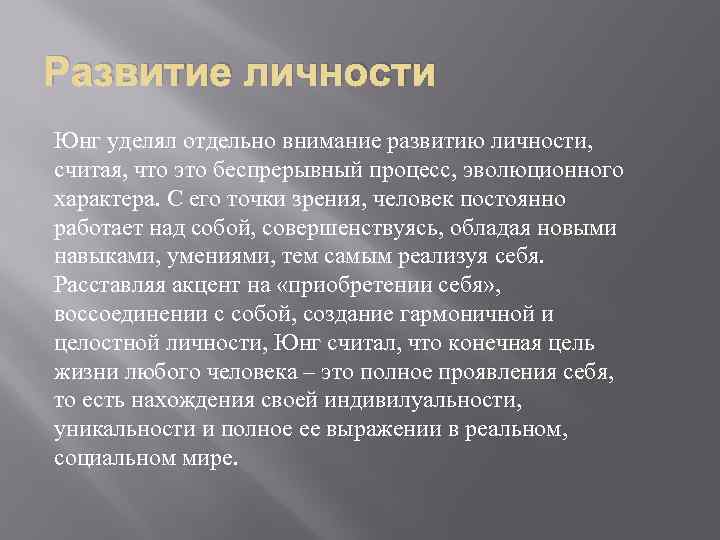 Развитие личности

Юнг уделял отдельно внимание развитию личности, считая, что это беспрерывный процесс, эволюционного характера. С его точки зрения, человек постоянно работает над собой, совершенствуясь, обладая новыми навыками, умениями, тем самым реализуя себя. Расставляя акцент на «приобретении себя», воссоединении с собой, создание гармоничной и целостной личности, Юнг считал, что конечная цель жизни любого человека – это полное проявления себя, то есть нахождения своей индивилуальности, уникальности и полное ее выражении в реальном, социальном мире.